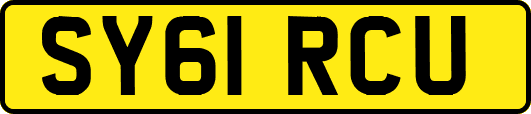 SY61 RCU